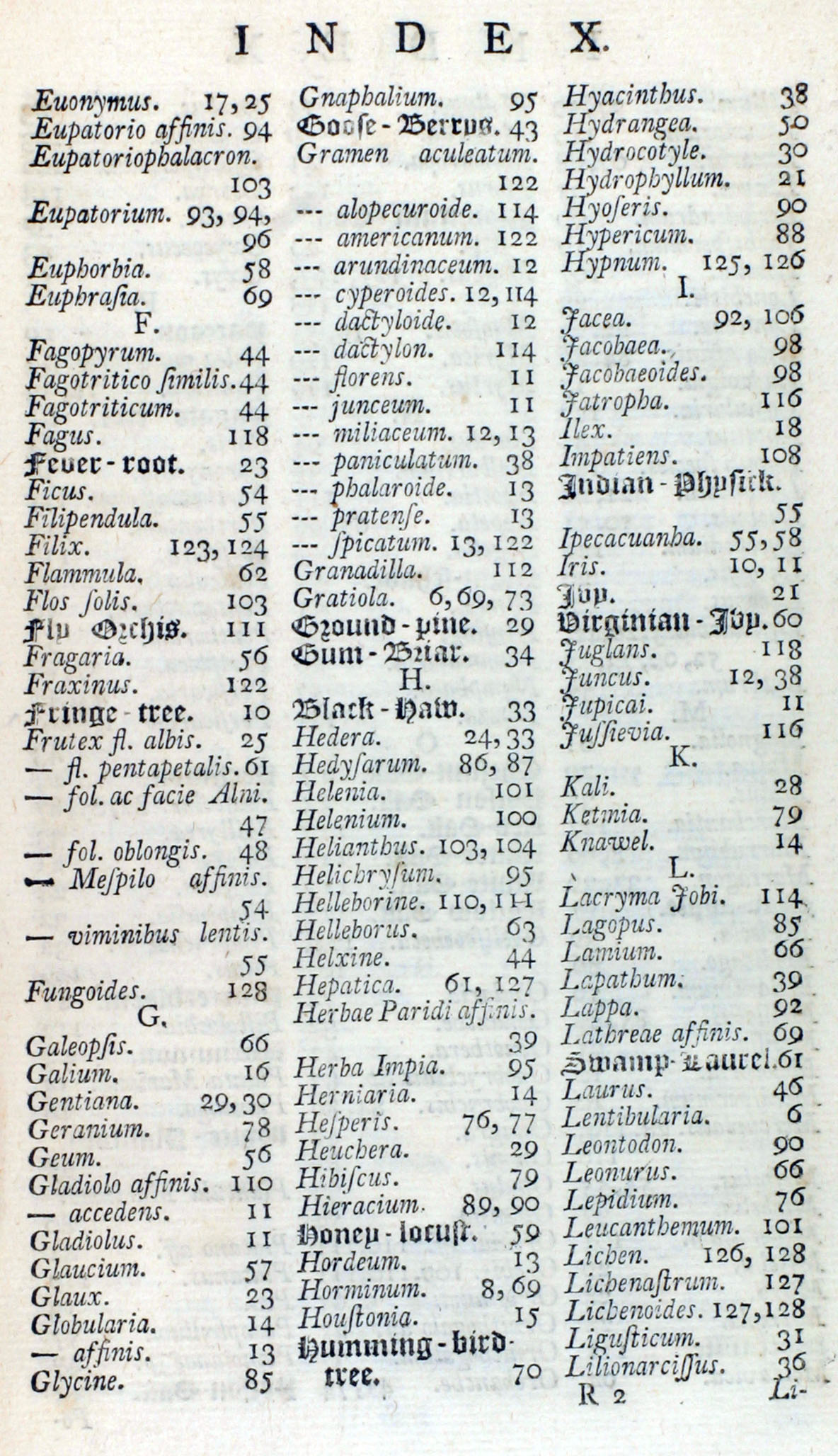 INDEX.

Euonymus. 17, 25
Eupatorio affinis. 94
Eupatoriophalacron. 103
Eupatorium. 93, 94, 96
Euphorbia. 58
Euphrasia. 69
F.
Fagopyrum. 44
Fagotritico similis. 44
Fagotriticum. 44
Fagus. 118
Fever-root. 23
Ficus. 54
Filipendula. 55
Filix. 123, 124
Flammula. 62
Flos solis. 103
Fly Orchis. 111
Fragaria. 56
Fraxinus. 122
Fringe-tree. 10
Frutex fl. albis. 25
— fl. pentapetalis. 61
— fol. ac facie Alni. 47
— fol. oblongis. 48
— Mespilo affinis. 54
— viminibus lentis. 55
Fungoides. 128
G.
Galeopsis. 66
Galium. 16
Gentiana. 29, 30
Geranium. 78
Geum. 56
Gladiolo affinis. 110
— accedens. 11
Gladiolus. 11
Glaucium. 57
Glaux. 23
Globularia. 14
— affinis. 13
Glycine. 85

Gnaphalium. 95
Goose-Berrys. 43
Gramen aculeatum. 122
--- alopecuroide. 114
--- americanum. 122
--- arundinaceum. 12
--- cyperoides. 12, 114
--- dactyloide. 12
--- dactylon. 114
--- florens. 11
--- junceum. 11
--- miliaceum. 12, 13
--- paniculatum. 38
--- phalaroide. 13
--- pratense. 13
--- spicatum. 13, 122
Granadilla. 112
Gratiola. 6, 69, 73
Ground-pine. 29
Gum-Briar. 34
H.
Black-Haw. 33
Hedera. 24, 33
Hedysarum. 86, 87
Helenia. 101
Helenium. 100
Helianthus. 103, 104
Helichrysum. 95
Helleborine. 110, 111
Helleborus. 63
Helxine. 44
Hepatica. 61, 127
Herbae Paridi affinis. 39
Herba Impia. 95
Herniaria. 14
Hesperis. 76, 77
Heuchera. 29
Hibiscus. 79
Hieracium. 89, 90
Honey-locust. 59
Hordeum. 13
Horminum. 8, 69
Houstonia. 15
Humming-bird-tree. 70

Hyacinthus. 38
Hydrangea. 50
Hydrocotyle. 30
Hydrophyllum. 21
Hyoseris. 90
Hypericum. 88
Hypnum. 125, 126
I.
Jacea. 92, 106
Jacobaea. 98
Jacobaeoides. 98
Jatropha. 116
Ilex. 18
Impatiens. 108
Indian-Physick. 55
Ipecacuanha. 55, 58
Iris. 10, 11
Ivy. 21
Virginian-Ivy. 60
Juglans. 118
Juncus. 12, 38
Jupicai. 11
Jussievia. 116
K.
Kali. 28
Ketmia. 79
Knawel. 14
L.
Lacryma Jobi. 114
Lagopus. 85
Lamium. 66
Lapathum. 39
Lappa. 92
Lathreae affinis. 69
Swamp-Laurel. 61
Laurus. 46
Lentibularia. 6
Leontodon. 90
Leonurus. 66
Lepidium. 76
Leucanthemum. 101
Lichen. 126, 128
Lichenastrum. 127
Lichenoides. 127, 128
Ligusticum. 31
Lilionarcissus. 36

R 2 Li-